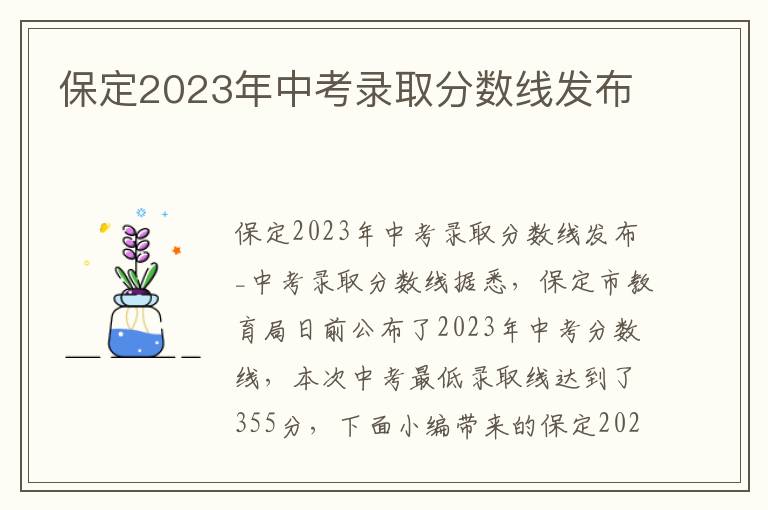 保定2023年中考录取分数线发布

保定2023年中考录取分数线发布-中考录取分数线据悉，保定市教育局日前公布了2023年中考分数线，本次中考最低录取线达到了355分，下面小编带来的保定202